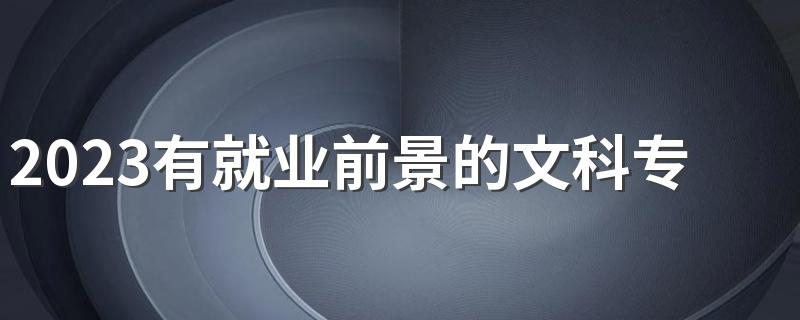 2023有就业前景的文科专